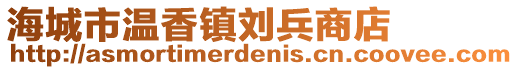 海城市温香镇刘兵商店
http://asmortimerdenis.cn.coovee.com